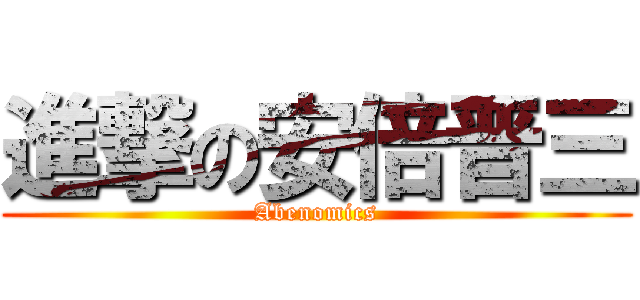 進撃の安倍晋三
Abenomics